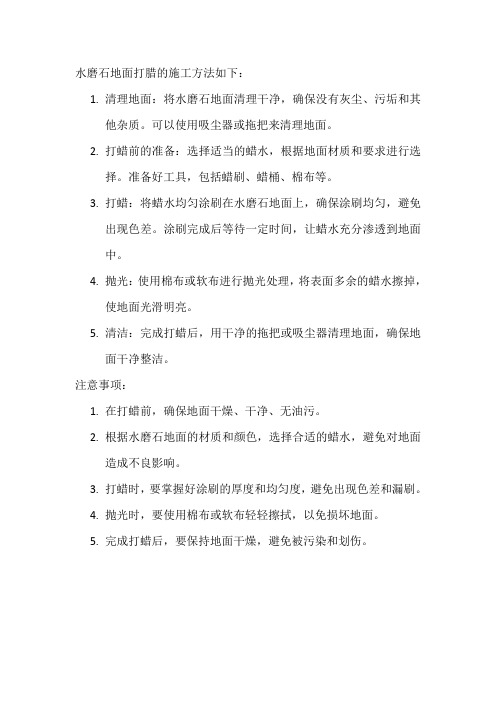 水磨石地面打腊的施工方法如下：

1. 清理地面：将水磨石地面清理干净，确保没有灰尘、污垢和其他杂质。可以使用吸尘器或拖把来清理地面。

2. 打蜡前的准备：选择适当的蜡水，根据地面材质和要求进行选择。准备好工具，包括蜡刷、蜡桶、棉布等。

3. 打蜡：将蜡水均匀涂刷在水磨石地面上，确保涂刷均匀，避免出现色差。涂刷完成后等待一定时间，让蜡水充分渗透到地面中。

4. 抛光：使用棉布或软布进行抛光处理，将表面多余的蜡水擦掉，使地面光滑明亮。

5. 清洁：完成打蜡后，用干净的拖把或吸尘器清理地面，确保地面干净整洁。

注意事项：

1. 在打蜡前，确保地面干燥、干净、无油污。

2. 根据水磨石地面的材质和颜色，选择合适的蜡水，避免对地面造成不良影响。

3. 打蜡时，要掌握好涂刷的厚度和均匀度，避免出现色差和漏刷。

4. 抛光时，要使用棉布或软布轻轻擦拭，以免损坏地面。

5. 完成打蜡后，要保持地面干燥，避免被污染和划伤。